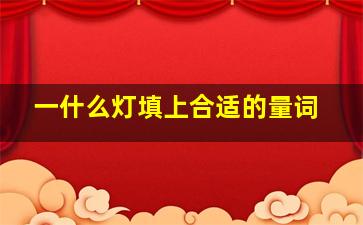 一什么灯填上合适的量词